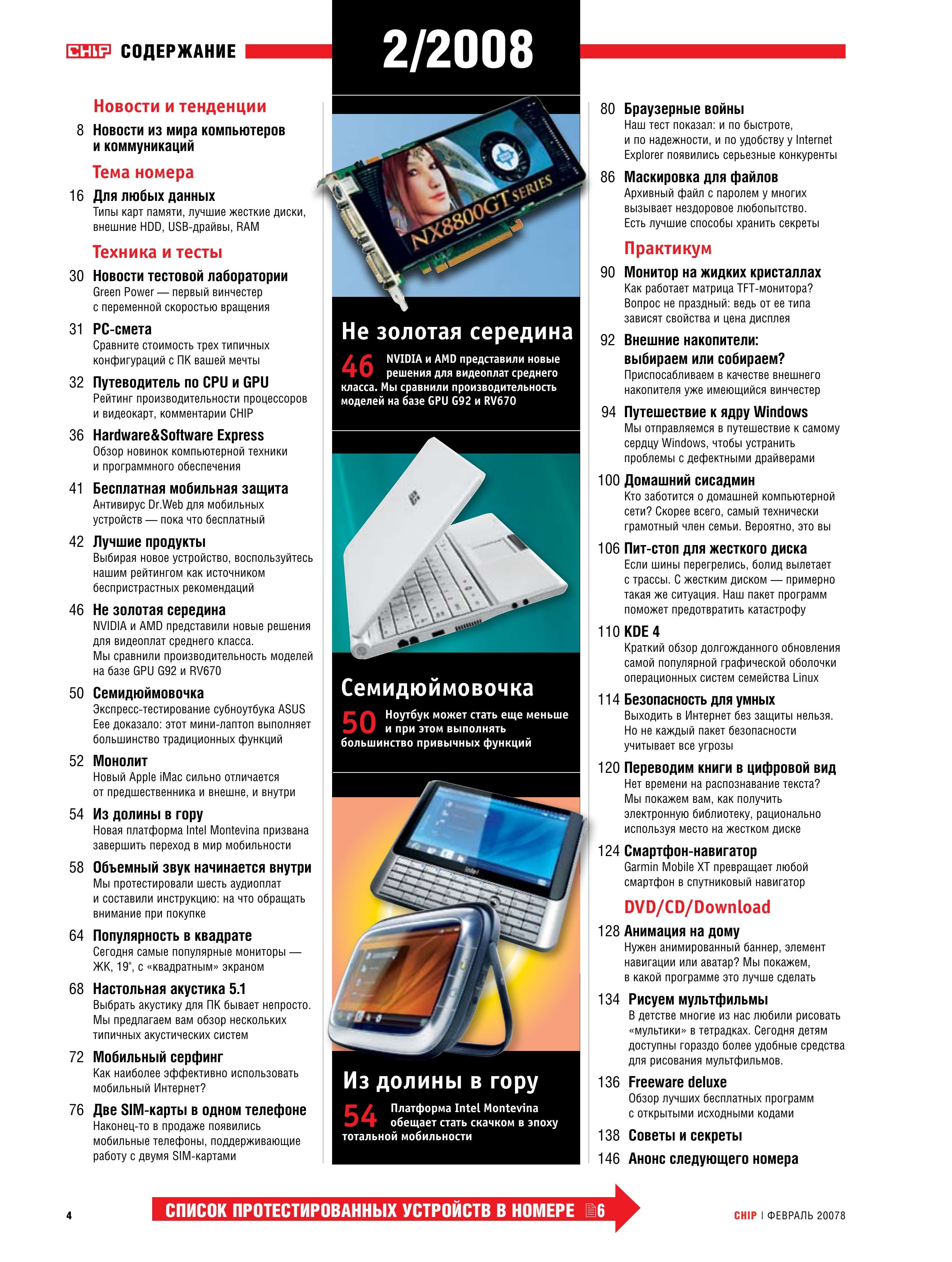 CHIP СОДЕРЖАНИЕ

2/2008

Новости и тенденции

8 Новости из мира компьютеров и коммуникаций

Тема номера

16 Для любых данных
Типы карт памяти, лучшие жесткие диски, внешние HDD, USB-драйвы, RAM

Техника и тесты

30 Новости тестовой лаборатории
Green Power — первый винчестер с переменной скоростью вращения

31 PC-смета
Сравните стоимость трех типичных конфигураций с ПК вашей мечты

32 Путеводитель по CPU и GPU
Рейтинг производительности процессоров и видеокарт, комментарии CHIP

36 Hardware&Software Express
Обзор новинок компьютерной техники и программного обеспечения

41 Бесплатная мобильная защита
Антивирус Dr.Web для мобильных устройств — пока что бесплатный

42 Лучшие продукты
Выбирая новое устройство, воспользуйтесь нашим рейтингом как источником беспристрастных рекомендаций

46 Не золотая середина
NVIDIA и AMD представили новые решения для видеоплат среднего класса. Мы сравнили производительность моделей на базе GPU G92 и RV670

50 Семидюймовочка
Экспресс-тестирование субноутбука ASUS Eee доказало: этот мини-лаптоп выполняет большинство традиционных функций

52 Монолит
Новый Apple iMac сильно отличается от предшественника и внешне, и внутри

54 Из долины в гору
Новая платформа Intel Montevina призвана завершить переход в мир мобильности

58 Объемный звук начинается внутри
Мы протестировали шесть аудиоплат и составили инструкцию: на что обращать внимание при покупке

64 Популярность в квадрате
Сегодня самые популярные мониторы — ЖК, 19", с «квадратным» экраном

68 Настольная акустика 5.1
Выбрать акустику для ПК бывает непросто. Мы предлагаем вам обзор нескольких типичных акустических систем

72 Мобильный серфинг
Как наиболее эффективно использовать мобильный Интернет?

76 Две SIM-карты в одном телефоне
Наконец-то в продаже появились мобильные телефоны, поддерживающие работу с двумя SIM-картами

NX8800GT SERIES

Не золотая середина
46 NVIDIA и AMD представили новые решения для видеоплат среднего класса. Мы сравнили производительность моделей на базе GPU G92 и RV670

Семидюймовочка
50 Ноутбук может стать еще меньше и при этом выполнять большинство привычных функций

Из долины в гору
54 Платформа Intel Montevina обещает стать скачком в эпоху тотальной мобильности

80 Браузерные войны
Наш тест показал: и по быстроте, и по надежности, и по удобству у Internet Explorer появились серьезные конкуренты

86 Маскировка для файлов
Архивный файл с паролем у многих вызывает нездоровое любопытство. Есть лучшие способы хранить секреты

Практикум

90 Монитор на жидких кристаллах
Как работает матрица TFT-монитора? Вопрос не праздный: ведь от ее типа зависят свойства и цена дисплея

92 Внешние накопители: выбираем или собираем?
Приспосабливаем в качестве внешнего накопителя уже имеющийся винчестер

94 Путешествие к ядру Windows
Мы отправляемся в путешествие к самому сердцу Windows, чтобы устранить проблемы с дефектными драйверами

100 Домашний сисадмин
Кто заботится о домашней компьютерной сети? Скорее всего, самый технически грамотный член семьи. Вероятно, это вы

106 Пит-стоп для жесткого диска
Если шины перегрелись, болид вылетает с трассы. С жестким диском — примерно такая же ситуация. Наш пакет программ поможет предотвратить катастрофу

110 KDE 4
Краткий обзор долгожданного обновления самой популярной графической оболочки операционных систем семейства Linux

114 Безопасность для умных
Выходить в Интернет без защиты нельзя. Но не каждый пакет безопасности учитывает все угрозы

120 Переводим книги в цифровой вид
Нет времени на распознавание текста? Мы покажем вам, как получить электронную библиотеку, рационально используя место на жестком диске

124 Смартфон-навигатор
Garmin Mobile XT превращает любой смартфон в спутниковый навигатор

DVD/CD/Download

128 Анимация на дому
Нужен анимированный баннер, элемент навигации или аватар? Мы покажем, в какой программе это лучше сделать

134 Рисуем мультфильмы
В детстве многие из нас любили рисовать «мультики» в тетрадках. Сегодня детям доступны гораздо более удобные средства для рисования мультфильмов.

136 Freeware deluxe
Обзор лучших бесплатных программ с открытыми исходными кодами

138 Советы и секреты

146 Анонс следующего номера

4

СПИСОК ПРОТЕСТИРОВАННЫХ УСТРОЙСТВ В НОМЕРЕ 6

CHIP | ФЕВРАЛЬ 20078